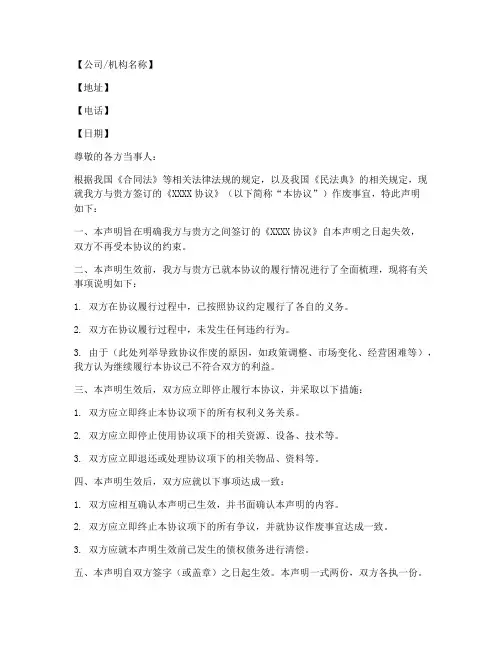 【公司/机构名称】

【地址】

【电话】

【日期】

尊敬的各方当事人：

根据我国《合同法》等相关法律法规的规定，以及我国《民法典》的相关规定，现就我方与贵方签订的《XXXX 协议》（以下简称“本协议”）作废事宜，特此声明如下：

一、本声明旨在明确我方与贵方之间签订的《XXXX 协议》自本声明之日起失效，双方不再受本协议的约束。

二、本声明生效前，我方与贵方已就本协议的履行情况进行了全面梳理，现将有关事项说明如下：

1. 双方在协议履行过程中，已按照协议约定履行了各自的义务。

2. 双方在协议履行过程中，未发生任何违约行为。

3. 由于（此处列举导致协议作废的原因，如政策调整、市场变化、经营困难等），我方认为继续履行本协议已不符合双方的利益。

三、本声明生效后，双方应立即停止履行本协议，并采取以下措施：

1. 双方应立即终止本协议项下的所有权利义务关系。

2. 双方应立即停止使用协议项下的相关资源、设备、技术等。

3. 双方应立即退还或处理协议项下的相关物品、资料等。

四、本声明生效后，双方应就以下事项达成一致：

1. 双方应相互确认本声明已生效，并书面确认本声明的内容。

2. 双方应立即终止本协议项下的所有争议，并就协议作废事宜达成一致。

3. 双方应就本声明生效前已发生的债权债务进行清偿。

五、本声明自双方签字（或盖章）之日起生效。本声明一式两份，双方各执一份。